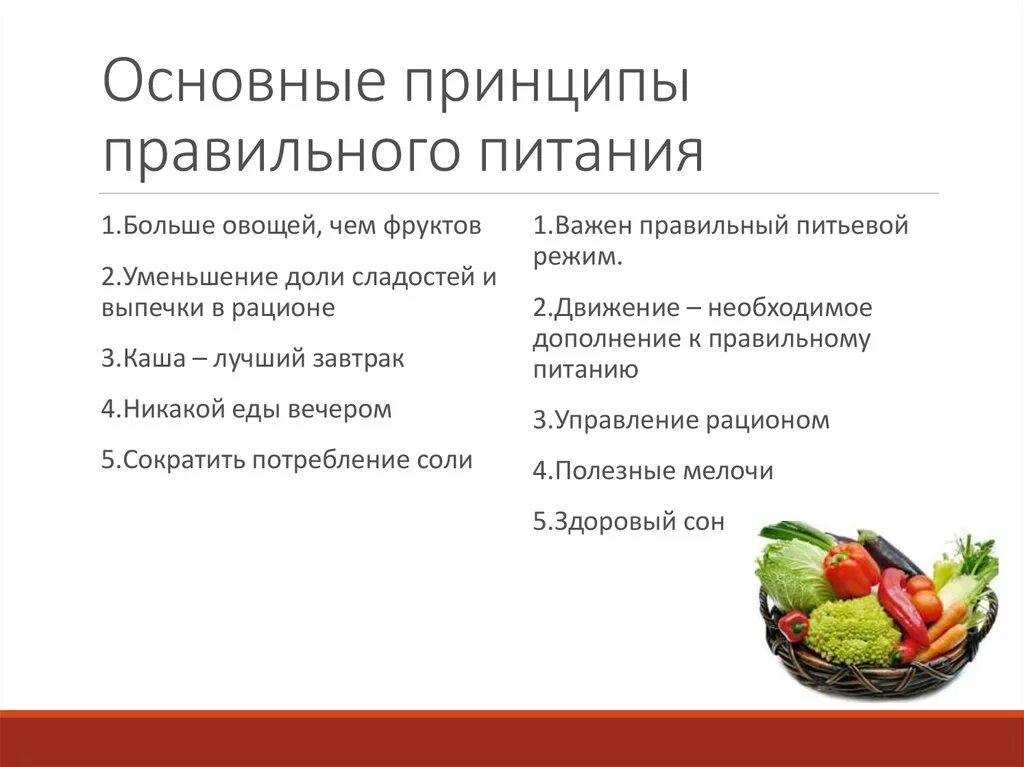 Основные принципы правильного питания

1.Больше овощей, чем фруктов

2.Уменьшение доли сладостей и выпечки в рационе

3.Каша – лучший завтрак

4.Никакой еды вечером

5.Сократить потребление соли

1.Важен правильный питьевой режим.

2.Движение – необходимое дополнение к правильному питанию

3.Управление рационом

4.Полезные мелочи

5.Здоровый сон